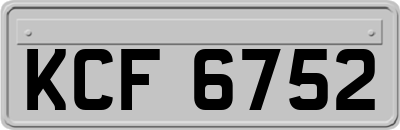 KCF 6752